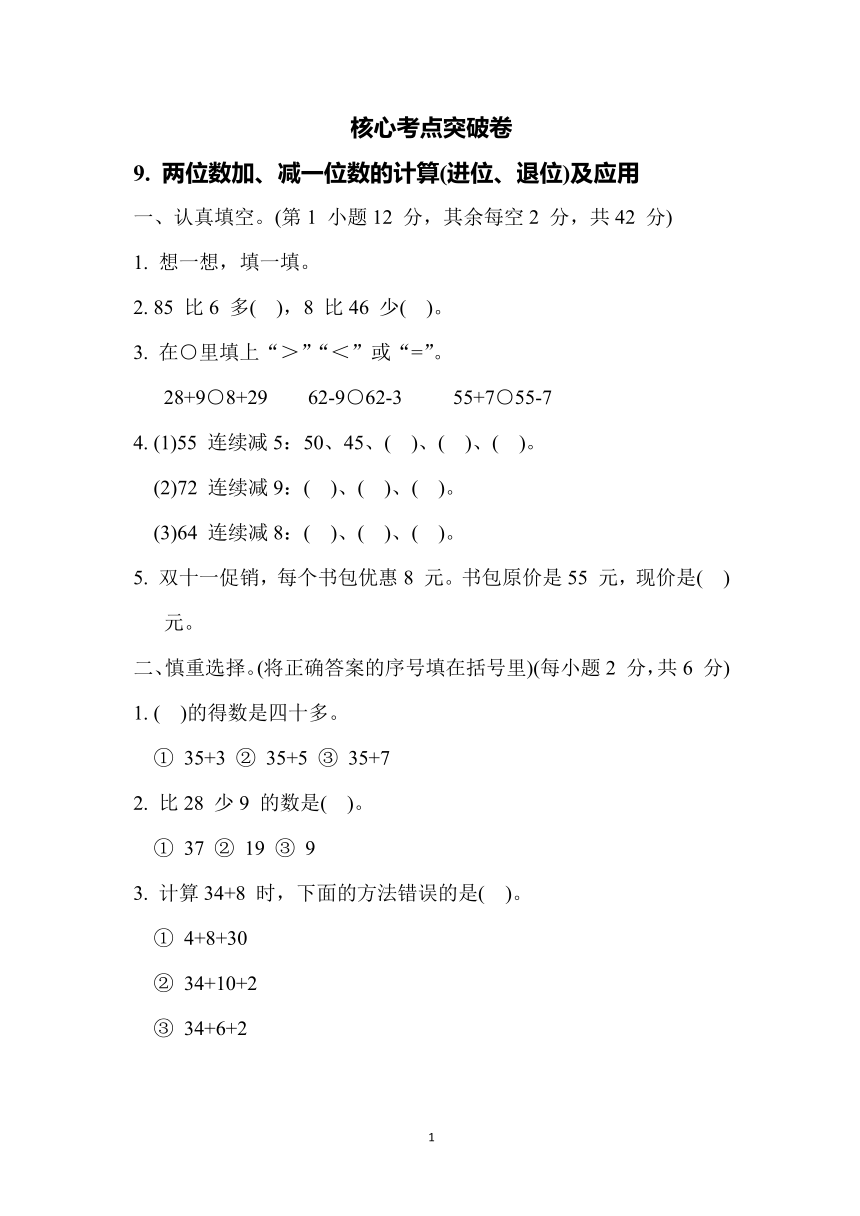 核心考点突破卷

9. 两位数加、减一位数的计算(进位、退位)及应用

一、认真填空。(第 1 小题 12 分，其余每空 2 分，共 42 分)

1. 想一想，填一填。

2. 85 比 6 多(    )，8 比 46 少(    )。

3. 在○里填上“＞”“＜”或“=”。

28+9○8+29　　62-9○62-3　　55+7○55-7

4. (1)55 连续减 5：50、45、(    )、(    )、(    )。

(2)72 连续减 9：(    )、(    )、(    )。

(3)64 连续减 8：(    )、(    )、(    )。

5. 双十一促销，每个书包优惠 8 元。书包原价是 55 元，现价是(    )元。

二、慎重选择。(将正确答案的序号填在括号里)(每小题 2 分，共 6 分)

1. (    )的得数是四十多。

① 35+3 ② 35+5 ③ 35+7

2. 比 28 少 9 的数是(    )。

① 37 ② 19 ③ 9

3. 计算 34+8 时，下面的方法错误的是(    )。

① 4+8+30

② 34+10+2

③ 34+6+2

1